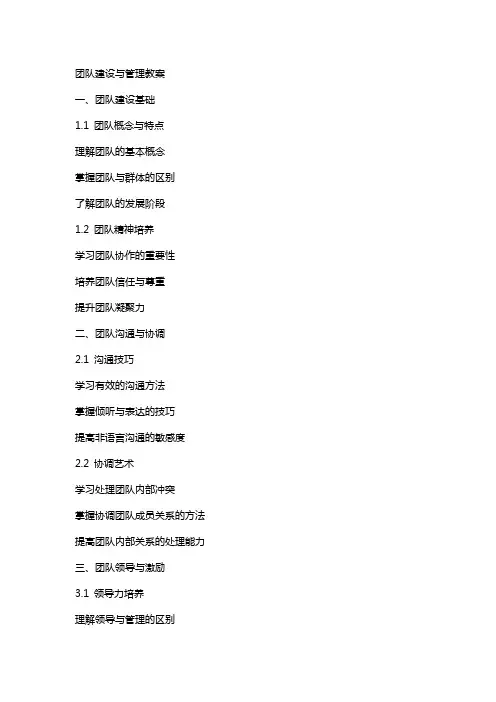 团队建设与管理教案

一、团队建设基础

1.1 团队概念与特点

理解团队的基本概念

掌握团队与群体的区别

了解团队的发展阶段

1.2 团队精神培养

学习团队协作的重要性

培养团队信任与尊重

提升团队凝聚力

二、团队沟通与协调

2.1 沟通技巧

学习有效的沟通方法

掌握倾听与表达的技巧

提高非语言沟通的敏感度

2.2 协调艺术

学习处理团队内部冲突

掌握协调团队成员关系的方法

提高团队内部关系的处理能力

三、团队领导与激励

3.1 领导力培养

理解领导与管理的区别